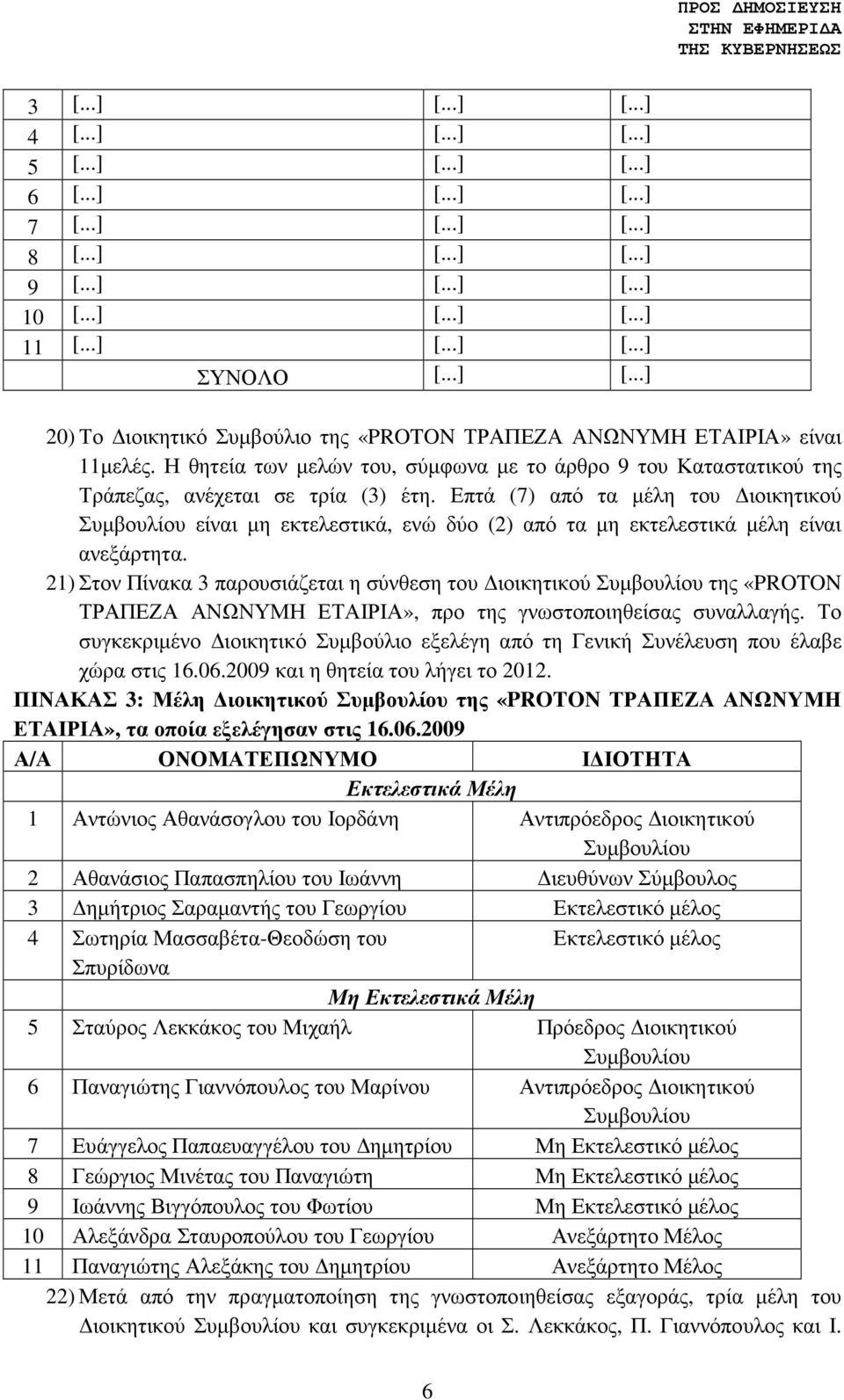 ΠΡΟΣ ΔΗΜΟΣΙΕΥΣΗ
ΣΤΗΝ ΕΦΗΜΕΡΙΔΑ
ΤΗΣ ΚΥΒΕΡΝΗΣΕΩΣ

| 3 | [...] | [...] | [...] |
|---|---|---|---|
| 4 | [...] | [...] | [...] |
| 5 | [...] | [...] | [...] |
| 6 | [...] | [...] | [...] |
| 7 | [...] | [...] | [...] |
| 8 | [...] | [...] | [...] |
| 9 | [...] | [...] | [...] |
| 10 | [...] | [...] | [...] |
| 11 | [...] | [...] | [...] |
| | ΣΥΝΟΛΟ | [...] | [...] |

20) Το Διοικητικό Συμβούλιο της «PROTON ΤΡΑΠΕΖΑ ΑΝΩΝΥΜΗ ΕΤΑΙΡΙΑ» είναι 11μελές. Η θητεία των μελών του, σύμφωνα με το άρθρο 9 του Καταστατικού της Τράπεζας, ανέχεται σε τρία (3) έτη. Επτά (7) από τα μέλη του Διοικητικού Συμβουλίου είναι μη εκτελεστικά, ενώ δύο (2) από τα μη εκτελεστικά μέλη είναι ανεξάρτητα.

21) Στον Πίνακα 3 παρουσιάζεται η σύνθεση του Διοικητικού Συμβουλίου της «PROTON ΤΡΑΠΕΖΑ ΑΝΩΝΥΜΗ ΕΤΑΙΡΙΑ», προ της γνωστοποιηθείσας συναλλαγής. Το συγκεκριμένο Διοικητικό Συμβούλιο εξελέγη από τη Γενική Συνέλευση που έλαβε χώρα στις 16.06.2009 και η θητεία του λήγει το 2012.

ΠΙΝΑΚΑΣ 3: Μέλη Διοικητικού Συμβουλίου της «PROTON ΤΡΑΠΕΖΑ ΑΝΩΝΥΜΗ ΕΤΑΙΡΙΑ», τα οποία εξελέγησαν στις 16.06.2009

| Α/Α | ΟΝΟΜΑΤΕΠΩΝΥΜΟ | ΙΔΙΟΤΗΤΑ |
|---|---|---|
| | Εκτελεστικά Μέλη | |
| 1 | Αντώνιος Αθανάσογλου του Ιορδάνη | Αντιπρόεδρος Διοικητικού Συμβουλίου |
| 2 | Αθανάσιος Παπασπηλίου του Ιωάννη | Διευθύνων Σύμβουλος |
| 3 | Δημήτριος Σαραμαντής του Γεωργίου | Εκτελεστικό μέλος |
| 4 | Σωτηρία Μασσαβέτα-Θεοδώση του Σπυρίδωνα | Εκτελεστικό μέλος |
| | Μη Εκτελεστικά Μέλη | |
| 5 | Σταύρος Λεκκάκος του Μιχαήλ | Πρόεδρος Διοικητικού Συμβουλίου |
| 6 | Παναγιώτης Γιαννόπουλος του Μαρίνου | Αντιπρόεδρος Διοικητικού Συμβουλίου |
| 7 | Ευάγγελος Παπαευαγγέλου του Δημητρίου | Μη Εκτελεστικό μέλος |
| 8 | Γεώργιος Μινέτας του Παναγιώτη | Μη Εκτελεστικό μέλος |
| 9 | Ιωάννης Βιγγόπουλος του Φωτίου | Μη Εκτελεστικό μέλος |
| 10 | Αλεξάνδρα Σταυροπούλου του Γεωργίου | Ανεξάρτητο Μέλος |
| 11 | Παναγιώτης Αλεξάκης του Δημητρίου | Ανεξάρτητο Μέλος |

22) Μετά από την πραγματοποίηση της γνωστοποιηθείσας εξαγοράς, τρία μέλη του Διοικητικού Συμβουλίου και συγκεκριμένα οι Σ. Λεκκάκος, Π. Γιαννόπουλος και Ι.

6